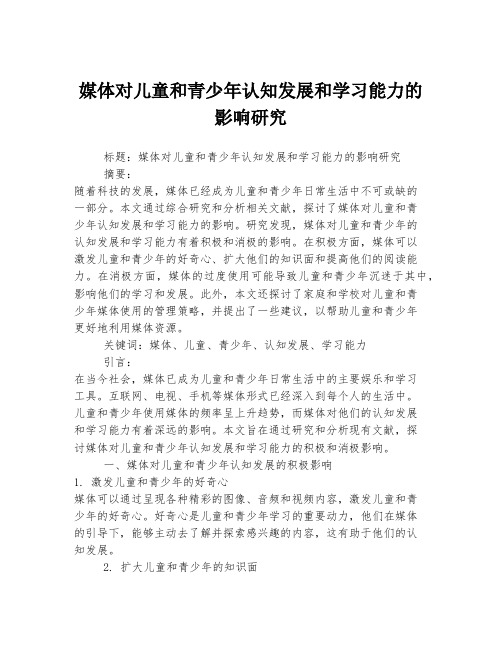 媒体对儿童和青少年认知发展和学习能力的影响研究

标题：媒体对儿童和青少年认知发展和学习能力的影响研究

摘要：

随着科技的发展，媒体已经成为儿童和青少年日常生活中不可或缺的一部分。本文通过综合研究和分析相关文献，探讨了媒体对儿童和青少年认知发展和学习能力的影响。研究发现，媒体对儿童和青少年的认知发展和学习能力有着积极和消极的影响。在积极方面，媒体可以激发儿童和青少年的好奇心、扩大他们的知识面和提高他们的阅读能力。在消极方面，媒体的过度使用可能导致儿童和青少年沉迷于其中，影响他们的学习和发展。此外，本文还探讨了家庭和学校对儿童和青少年媒体使用的管理策略，并提出了一些建议，以帮助儿童和青少年更好地利用媒体资源。

关键词：媒体、儿童、青少年、认知发展、学习能力

引言：

在当今社会，媒体已成为儿童和青少年日常生活中的主要娱乐和学习工具。互联网、电视、手机等媒体形式已经深入到每个人的生活中。儿童和青少年使用媒体的频率呈上升趋势，而媒体对他们的认知发展和学习能力有着深远的影响。本文旨在通过研究和分析现有文献，探讨媒体对儿童和青少年认知发展和学习能力的积极和消极影响。

一、媒体对儿童和青少年认知发展的积极影响

1. 激发儿童和青少年的好奇心

媒体可以通过呈现各种精彩的图像、音频和视频内容，激发儿童和青少年的好奇心。好奇心是儿童和青少年学习的重要动力，他们在媒体的引导下，能够主动去了解并探索感兴趣的内容，这有助于他们的认知发展。

2. 扩大儿童和青少年的知识面